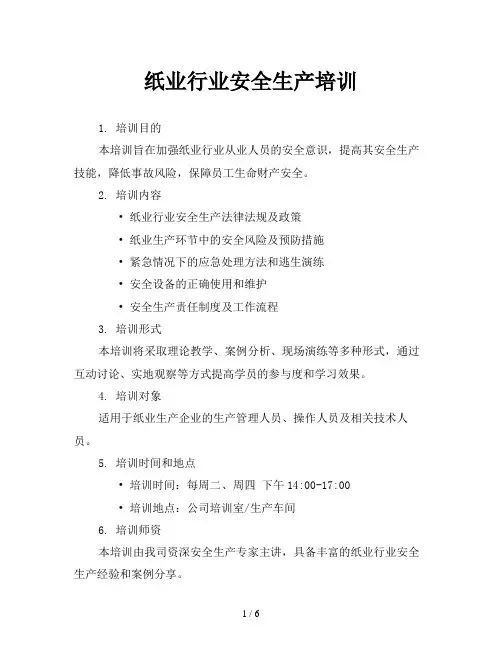 纸业行业安全生产培训

1. 培训目的

本培训旨在加强纸业行业从业人员的安全意识，提高其安全生产技能，降低事故风险，保障员工生命财产安全。

2. 培训内容

• 纸业行业安全生产法律法规及政策

• 纸业生产环节中的安全风险及预防措施

• 紧急情况下的应急处理方法和逃生演练

• 安全设备的正确使用和维护

• 安全生产责任制度及工作流程

3. 培训形式

本培训将采取理论教学、案例分析、现场演练等多种形式，通过互动讨论、实地观察等方式提高学员的参与度和学习效果。

4. 培训对象

适用于纸业生产企业的生产管理人员、操作人员及相关技术人员。

5. 培训时间和地点

• 培训时间：每周二、周四 下午 14:00-17:00

• 培训地点：公司培训室/生产车间

6. 培训师资

本培训由我司资深安全生产专家主讲，具备丰富的纸业行业安全生产经验和案例分享。

1 / 6